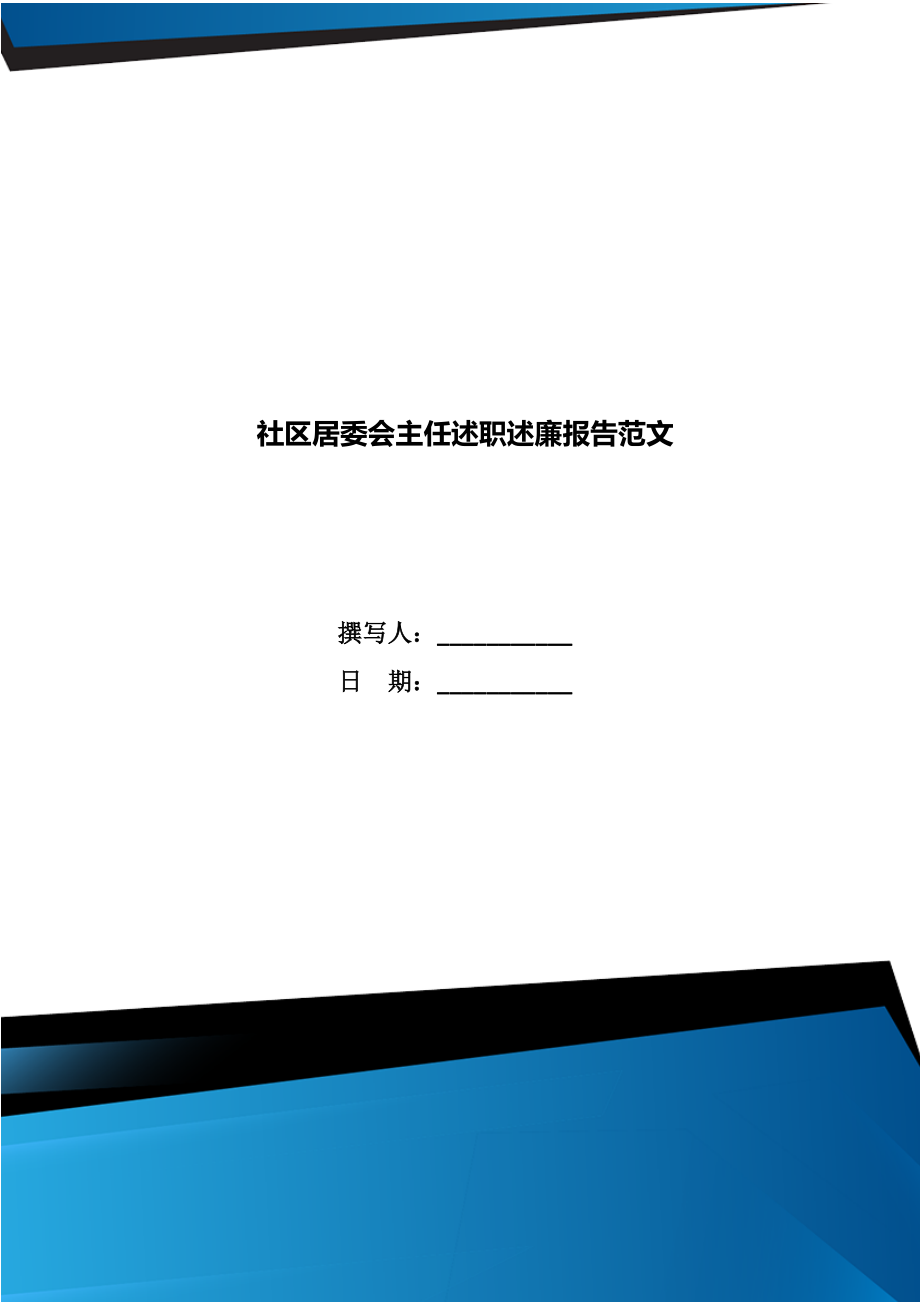 社区居委会主任述职述廉报告范文

撰写人：___________

日　期：___________